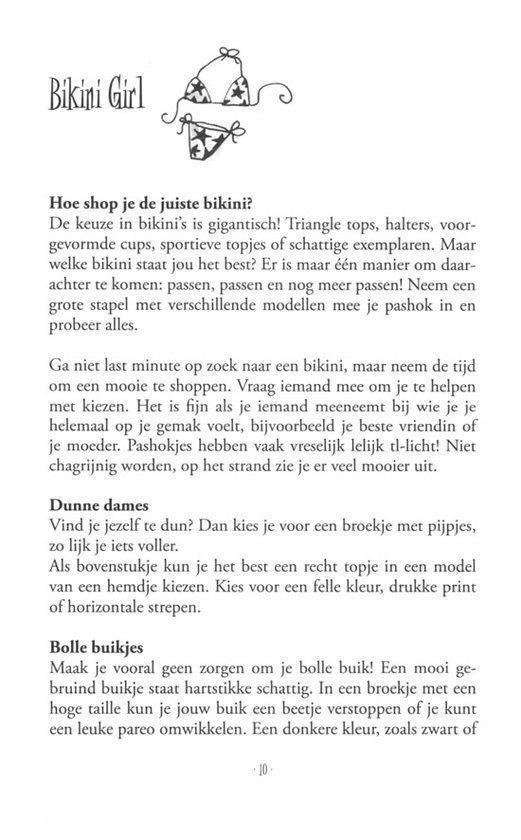 Bikini Girl

**Hoe shop je de juiste bikini?**
De keuze in bikini's is gigantisch! Triangle tops, halters, voorgevormde cups, sportieve topjes of schattige exemplaren. Maar welke bikini staat jou het best? Er is maar één manier om daarachter te komen: passen, passen en nog meer passen! Neem een grote stapel met verschillende modellen mee je pashok in en probeer alles.

Ga niet last minute op zoek naar een bikini, maar neem de tijd om een mooie te shoppen. Vraag iemand mee om je te helpen met kiezen. Het is fijn als je iemand meeneemt bij wie je je helemaal op je gemak voelt, bijvoorbeeld je beste vriendin of je moeder. Pashokjes hebben vaak vreselijk lelijk tl-licht! Niet chagrijnig worden, op het strand zie je er veel mooier uit.

**Dunne dames**
Vind je jezelf te dun? Dan kies je voor een broekje met pijpjes, zo lijk je iets voller.
Als bovenstukje kun je het best een recht topje in een model van een hemdje kiezen. Kies voor een felle kleur, drukke print of horizontale strepen.

**Bolle buikjes**
Maak je vooral geen zorgen om je bolle buik! Een mooi gebruind buikje staat hartstikke schattig. In een broekje met een hoge taille kun je jouw buik een beetje verstoppen of je kunt een leuke pareo omwikkelen. Een donkere kleur, zoals zwart of

· 10 ·